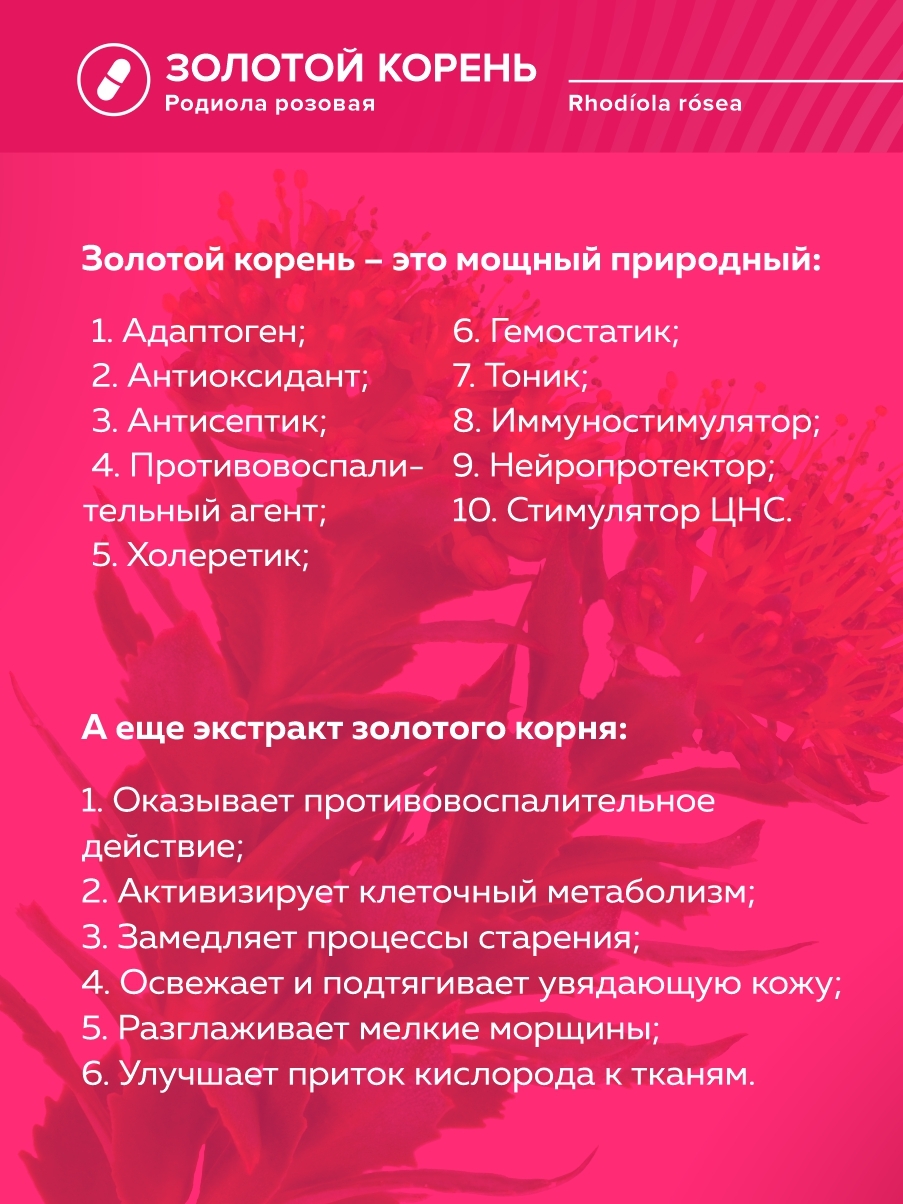 ЗОЛОТОЙ КОРЕНЬ
Родиола розовая

Rhodíola rósea

Золотой корень – это мощный природный:

1. Адаптоген;
2. Антиоксидант;
3. Антисептик;
4. Противовоспалительный агент;
5. Холеретик;

6. Гемостатик;
7. Тоник;
8. Иммуностимулятор;
9. Нейропротектор;
10. Стимулятор ЦНС.

А еще экстракт золотого корня:

1. Оказывает противовоспалительное действие;
2. Активизирует клеточный метаболизм;
3. Замедляет процессы старения;
4. Освежает и подтягивает увядающую кожу;
5. Разглаживает мелкие морщины;
6. Улучшает приток кислорода к тканям.